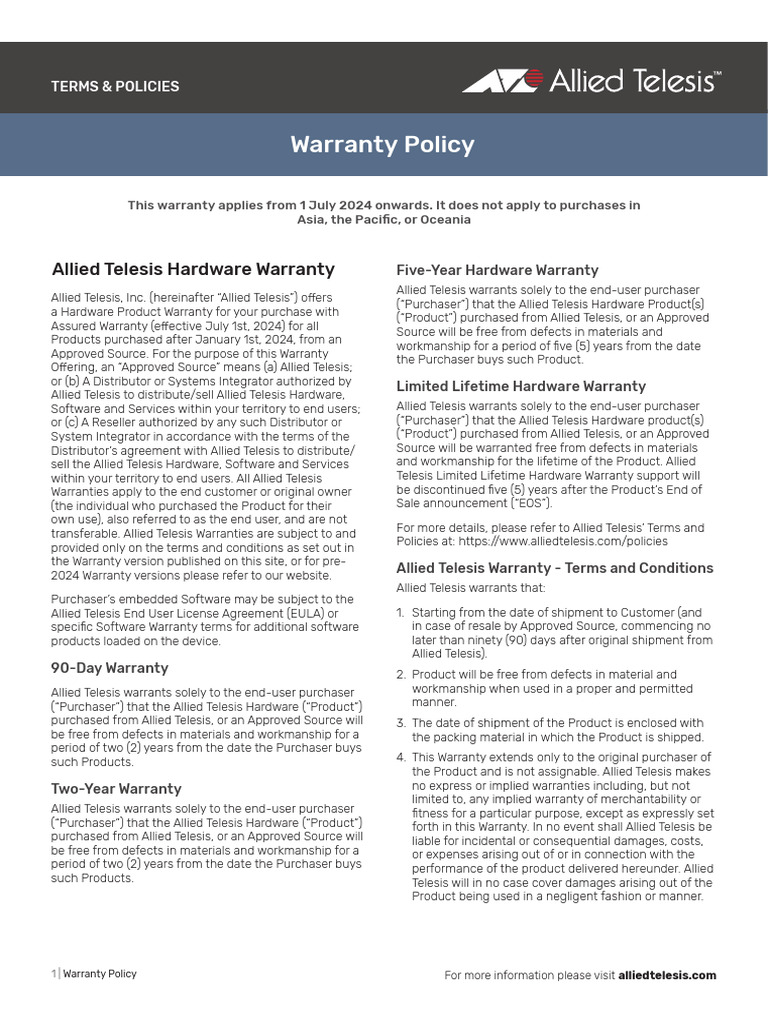 TERMS & POLICIES

Allied Telesis™

Warranty Policy

This warranty applies from 1 July 2024 onwards. It does not apply to purchases in Asia, the Pacific, or Oceania

Allied Telesis Hardware Warranty

Allied Telesis, Inc. (hereinafter "Allied Telesis") offers a Hardware Product Warranty for your purchase with Assured Warranty (effective July 1st, 2024) for all Products purchased after January 1st, 2024, from an Approved Source. For the purpose of this Warranty Offering, an "Approved Source" means (a) Allied Telesis; or (b) A Distributor or Systems Integrator authorized by Allied Telesis to distribute/sell Allied Telesis Hardware, Software and Services within your territory to end users; or (c) A Reseller authorized by any such Distributor or System Integrator in accordance with the terms of the Distributor's agreement with Allied Telesis to distribute/sell the Allied Telesis Hardware, Software and Services within your territory to end users. All Allied Telesis Warranties apply to the end customer or original owner (the individual who purchased the Product for their own use), also referred to as the end user, and are not transferable. Allied Telesis Warranties are subject to and provided only on the terms and conditions as set out in the Warranty version published on this site, or for pre-2024 Warranty versions please refer to our website.

Purchaser's embedded Software may be subject to the Allied Telesis End User License Agreement (EULA) or specific Software Warranty terms for additional software products loaded on the device.

90-Day Warranty

Allied Telesis warrants solely to the end-user purchaser ("Purchaser") that the Allied Telesis Hardware ("Product") purchased from Allied Telesis, or an Approved Source will be free from defects in materials and workmanship for a period of two (2) years from the date the Purchaser buys such Products.

Two-Year Warranty

Allied Telesis warrants solely to the end-user purchaser ("Purchaser") that the Allied Telesis Hardware ("Product") purchased from Allied Telesis, or an Approved Source will be free from defects in materials and workmanship for a period of two (2) years from the date the Purchaser buys such Products.

Five-Year Hardware Warranty

Allied Telesis warrants solely to the end-user purchaser ("Purchaser") that the Allied Telesis Hardware Product(s) ("Product") purchased from Allied Telesis, or an Approved Source will be free from defects in materials and workmanship for a period of five (5) years from the date the Purchaser buys such Product.

Limited Lifetime Hardware Warranty

Allied Telesis warrants solely to the end-user purchaser ("Purchaser") that the Allied Telesis Hardware product(s) ("Product") purchased from Allied Telesis, or an Approved Source will be warranted free from defects in materials and workmanship for the lifetime of the Product. Allied Telesis Limited Lifetime Hardware Warranty support will be discontinued five (5) years after the Product's End of Sale announcement ("EOS").

For more details, please refer to Allied Telesis' Terms and Policies at: https://www.alliedtelesis.com/policies

Allied Telesis Warranty - Terms and Conditions

Allied Telesis warrants that:

1. Starting from the date of shipment to Customer (and in case of resale by Approved Source, commencing no later than ninety (90) days after original shipment from Allied Telesis).

2. Product will be free from defects in material and workmanship when used in a proper and permitted manner.

3. The date of shipment of the Product is enclosed with the packing material in which the Product is shipped.

4. This Warranty extends only to the original purchaser of the Product and is not assignable. Allied Telesis makes no express or implied warranties including, but not limited to, any implied warranty of merchantability or fitness for a particular purpose, except as expressly set forth in this Warranty. In no event shall Allied Telesis be liable for incidental or consequential damages, costs, or expenses arising out of or in connection with the performance of the product delivered hereunder. Allied Telesis will in no case cover damages arising out of the Product being used in a negligent fashion or manner.

1 | Warranty Policy

For more information please visit alliedtelesis.com